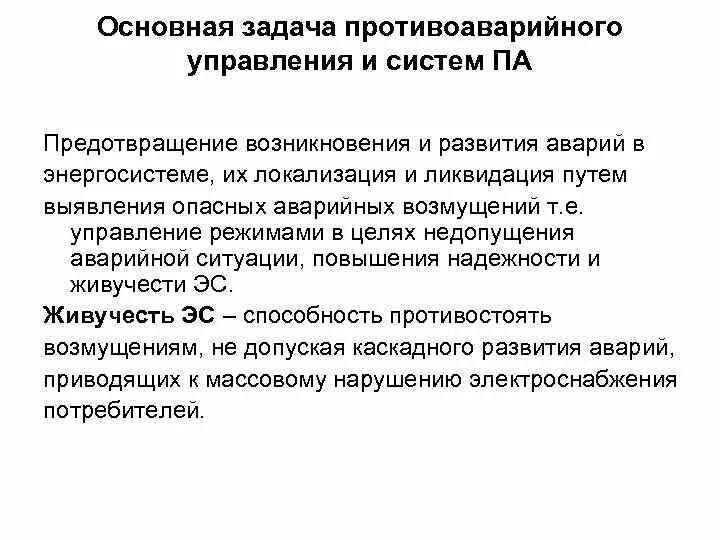 Основная задача противоаварийного управления и систем ПА

Предотвращение возникновения и развития аварий в энергосистеме, их локализация и ликвидация путем выявления опасных аварийных возмущений т.е. управление режимами в целях недопущения аварийной ситуации, повышения надежности и живучести ЭС.

Живучесть ЭС – способность противостоять возмущениям, не допуская каскадного развития аварий, приводящих к массовому нарушению электроснабжения потребителей.